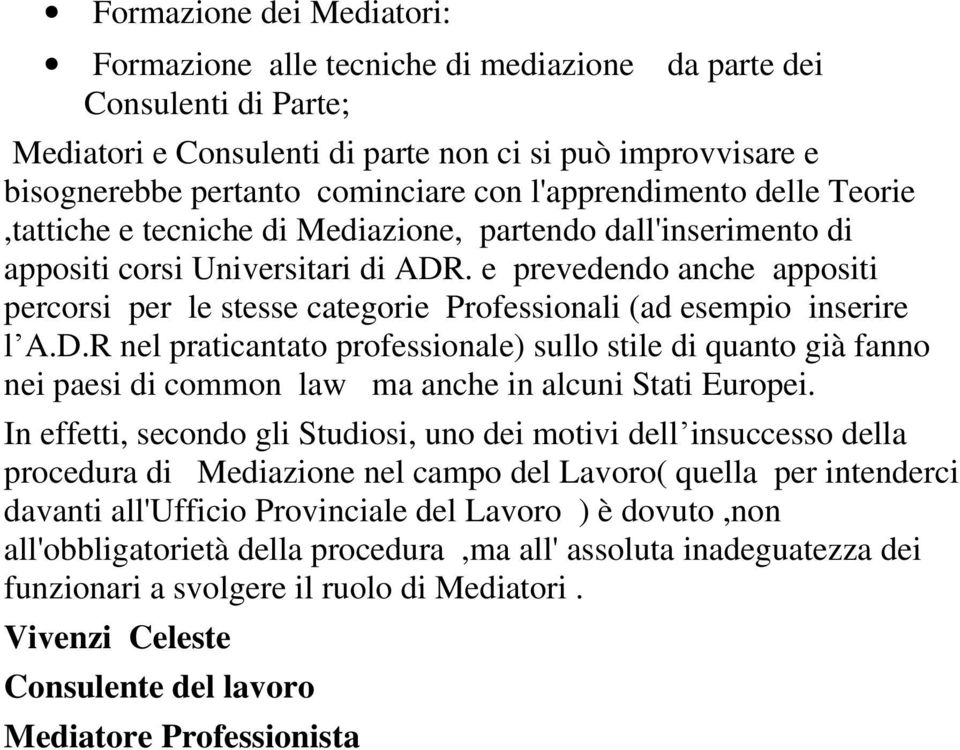 • Formazione dei Mediatori:

• Formazione alle tecniche di mediazione da parte dei Consulenti di Parte;

Mediatori e Consulenti di parte non ci si può improvvisare e bisognerebbe pertanto cominciare con l'apprendimento delle Teorie ,tattiche e tecniche di Mediazione, partendo dall'inserimento di appositi corsi Universitari di ADR. e prevedendo anche appositi percorsi per le stesse categorie Professionali (ad esempio inserire l’A.D.R nel praticantato professionale) sullo stile di quanto già fanno nei paesi di common law ma anche in alcuni Stati Europei.

In effetti, secondo gli Studiosi, uno dei motivi dell’insuccesso della procedura di Mediazione nel campo del Lavoro( quella per intenderci davanti all'Ufficio Provinciale del Lavoro ) è dovuto ,non all'obbligatorietà della procedura ,ma all' assoluta inadeguatezza dei funzionari a svolgere il ruolo di Mediatori .

Vivenzi Celeste

Consulente del lavoro

Mediatore Professionista